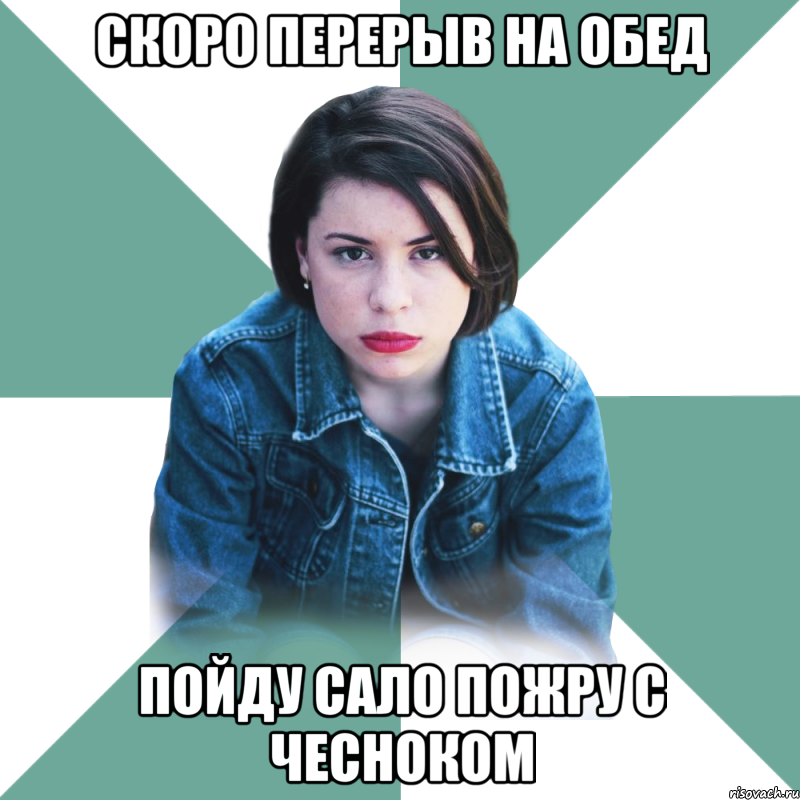 СКОРО ПЕРЕРЫВ НА ОБЕД

ПОЙДУ САЛО ПОЖРУ С ЧЕСНОКОМ

risovach.ru